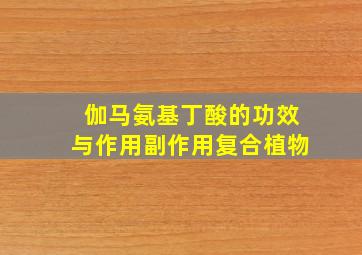 伽马氨基丁酸的功效与作用副作用复合植物